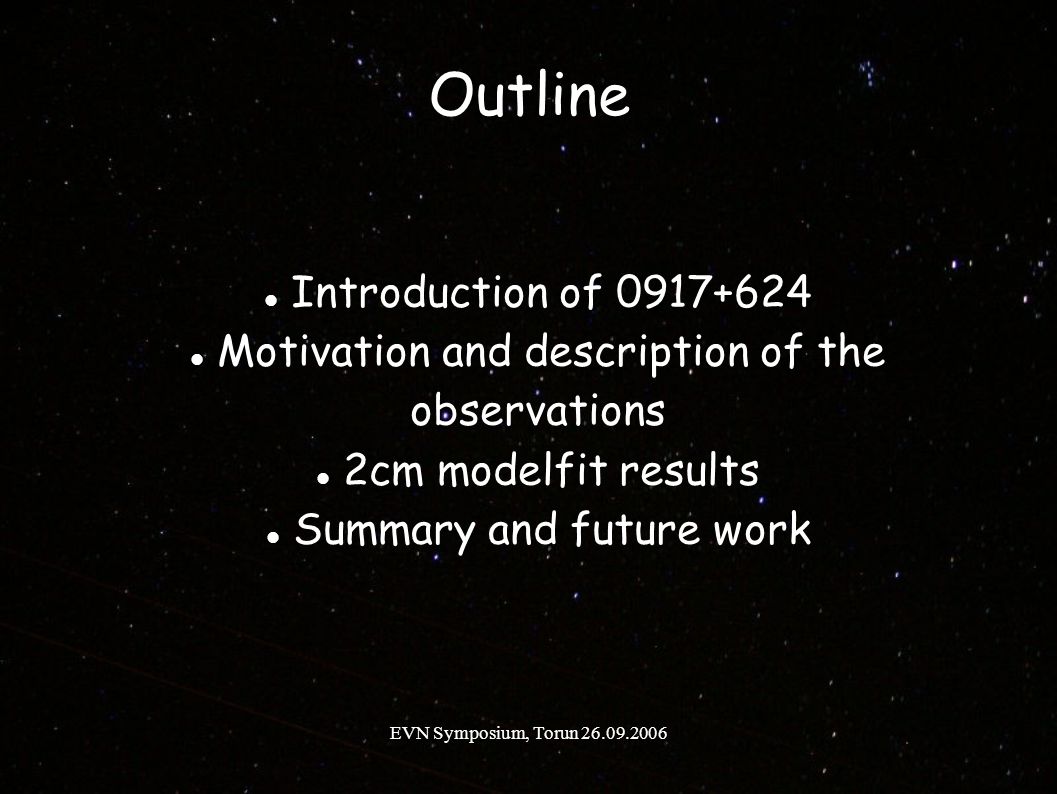 Outline

- Introduction of 0917+624
- Motivation and description of the observations
- 2cm modelfit results
- Summary and future work

EVN Symposium, Torun 26.09.2006